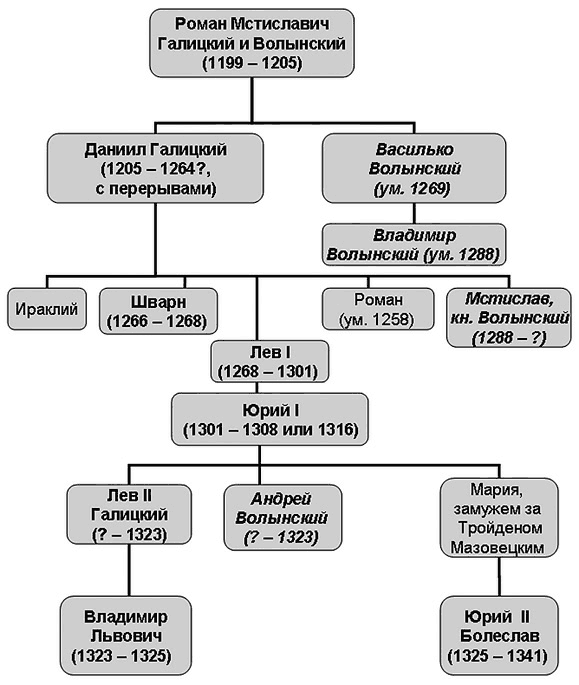 Роман Мстиславич Галицкий и Волынский (1199 – 1205)

Даниил Галицкий (1205 – 1264?, с перерывами)

Василько Волынский (ум. 1269)

Владимир Волынский (ум. 1288)

Ираклий

Шварн (1266 – 1268)

Роман (ум. 1258)

Мстислав, кн. Волынский (1288 – ?)

Лев I (1268 – 1301)

Юрий I (1301 – 1308 или 1316)

Лев II Галицкий (? – 1323)

Андрей Волынский (? – 1323)

Мария, замужем за Тройденом Мазовецким

Владимир Львович (1323 – 1325)

Юрий II Болеслав (1325 – 1341)